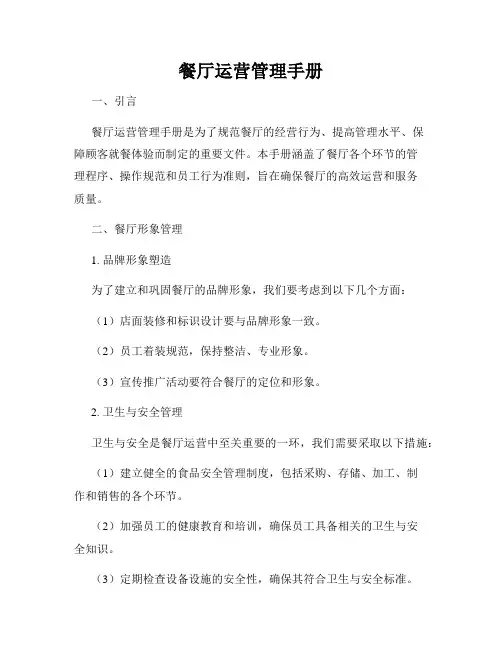 餐厅运营管理手册

一、引言

餐厅运营管理手册是为了规范餐厅的经营行为、提高管理水平、保障顾客就餐体验而制定的重要文件。本手册涵盖了餐厅各个环节的管理程序、操作规范和员工行为准则，旨在确保餐厅的高效运营和服务质量。

二、餐厅形象管理

1. 品牌形象塑造

为了建立和巩固餐厅的品牌形象，我们要考虑到以下几个方面：

（1）店面装修和标识设计要与品牌形象一致。

（2）员工着装规范，保持整洁、专业形象。

（3）宣传推广活动要符合餐厅的定位和形象。

2. 卫生与安全管理

卫生与安全是餐厅运营中至关重要的一环，我们需要采取以下措施：

（1）建立健全的食品安全管理制度，包括采购、存储、加工、制作和销售的各个环节。

（2）加强员工的健康教育和培训，确保员工具备相关的卫生与安全知识。

（3）定期检查设备设施的安全性，确保其符合卫生与安全标准。